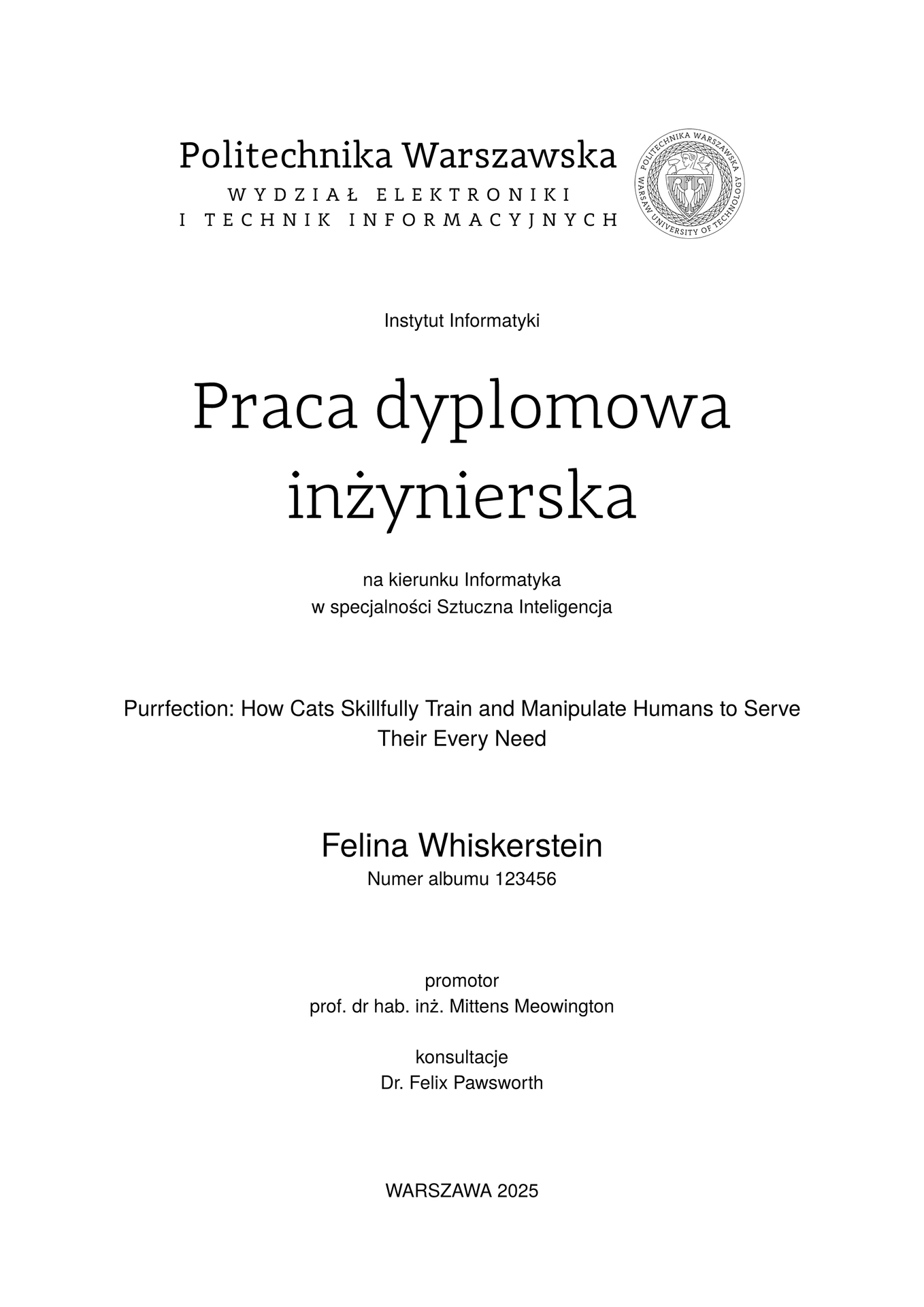 Politechnika Warszawska
WYDZIAŁ ELEKTRONIKI
I TECHNIK INFORMACYJNYCH

POLITECHNIKA WARSZAWSKA
WARSAW UNIVERSITY OF TECHNOLOGY

Instytut Informatyki

Praca dyplomowa inżynierska

na kierunku Informatyka
w specjalności Sztuczna Inteligencja

Purrfection: How Cats Skillfully Train and Manipulate Humans to Serve Their Every Need

Felina Whiskerstein
Numer albumu 123456

promotor
prof. dr hab. inż. Mittens Meowington

konsultacje
Dr. Felix Pawsworth

WARSZAWA 2025